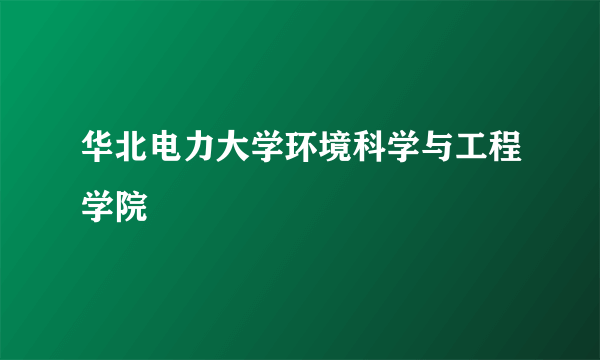 华北电力大学环境科学与工程学院